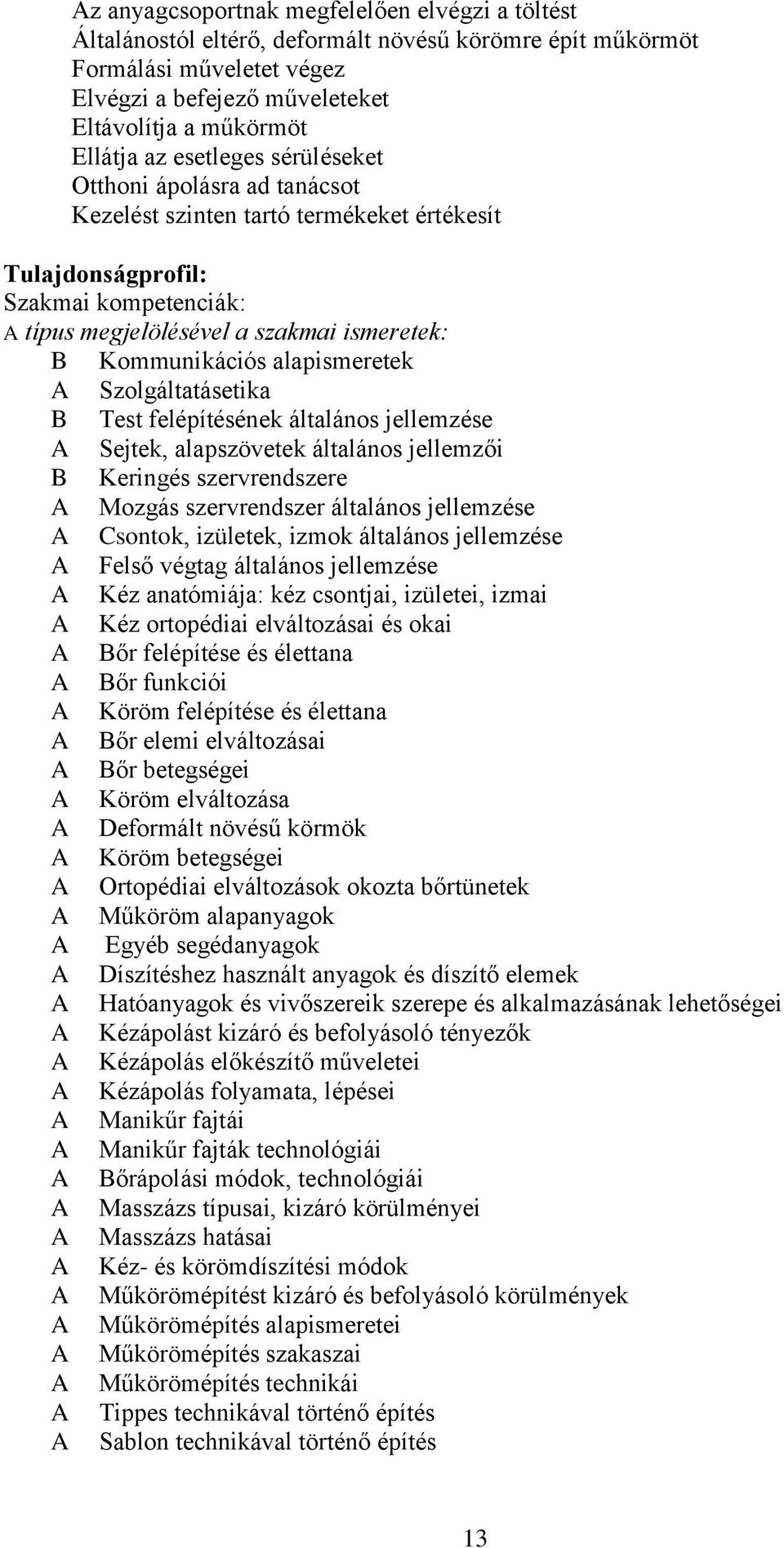 Az anyagcsoportnak megfelelően elvégzi a töltést
Általánostól eltérő, deformált növésű körömre épít műkörmöt
Formálási műveletet végez
Elvégzi a befejező műveleteket
Eltávolítja a műkörmöt
Ellátja az esetleges sérüléseket
Otthoni ápolásra ad tanácsot
Kezelést szinten tartó termékeket értékesít

Tulajdonságprofil:
Szakmai kompetenciák:
A típus megjelölésével a szakmai ismeretek:
B Kommunikációs alapismeretek
A Szolgáltatásetika
B Test felépítésének általános jellemzése
A Sejtek, alapszövetek általános jellemzői
B Keringés szervrendszere
A Mozgás szervrendszer általános jellemzése
A Csontok, izületek, izmok általános jellemzése
A Felső végtag általános jellemzése
A Kéz anatómiája: kéz csontjai, izületei, izmai
A Kéz ortopédiai elváltozásai és okai
A Bőr felépítése és élettana
A Bőr funkciói
A Köröm felépítése és élettana
A Bőr elemi elváltozásai
A Bőr betegségei
A Köröm elváltozása
A Deformált növésű körmök
A Köröm betegségei
A Ortopédiai elváltozások okozta bőrtünetek
A Műköröm alapanyagok
A Egyéb segédanyagok
A Díszítéshez használt anyagok és díszítő elemek
A Hatóanyagok és vivőszereik szerepe és alkalmazásának lehetőségei
A Kézápolást kizáró és befolyásoló tényezők
A Kézápolás előkészítő műveletei
A Kézápolás folyamata, lépései
A Manikűr fajtái
A Manikűr fajták technológiái
A Bőrápolási módok, technológiái
A Masszázs típusai, kizáró körülményei
A Masszázs hatásai
A Kéz- és körömdíszítési módok
A Műkörömépítést kizáró és befolyásoló körülmények
A Műkörömépítés alapismeretei
A Műkörömépítés szakaszai
A Műkörömépítés technikái
A Tippes technikával történő építés
A Sablon technikával történő építés

13